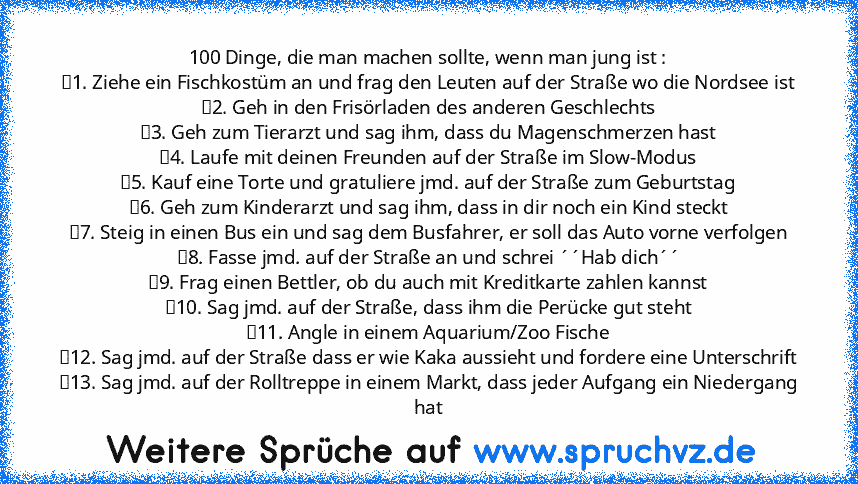 100 Dinge, die man machen sollte, wenn man jung ist :
1. Ziehe ein Fischkostüm an und frag den Leuten auf der Straße wo die Nordsee ist
2. Geh in den Frisörladen des anderen Geschlechts
3. Geh zum Tierarzt und sag ihm, dass du Magenschmerzen hast
4. Laufe mit deinen Freunden auf der Straße im Slow-Modus
5. Kauf eine Torte und gratuliere jmd. auf der Straße zum Geburtstag
6. Geh zum Kinderarzt und sag ihm, dass in dir noch ein Kind steckt
7. Steig in einen Bus ein und sag dem Busfahrer, er soll das Auto vorne verfolgen
8. Fasse jmd. auf der Straße an und schrei ´´Hab dich´´
9. Frag einen Bettler, ob du auch mit Kreditkarte zahlen kannst
10. Sag jmd. auf der Straße, dass ihm die Perücke gut steht
11. Angle in einem Aquarium/Zoo Fische
12. Sag jmd. auf der Straße dass er wie Kaka aussieht und fordere eine Unterschrift
13. Sag jmd. auf der Rolltreppe in einem Markt, dass jeder Aufgang ein Niedergang hat

Weitere Sprüche auf www.spruchvz.de